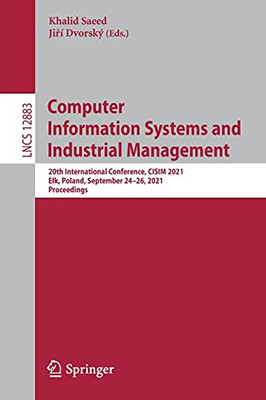 Khalid Saeed
Jiří Dvorský (Eds.)

LNCS 12883

Computer Information Systems and Industrial Management

20th International Conference, CISIM 2021
Ełk, Poland, September 24–26, 2021
Proceedings

Springer